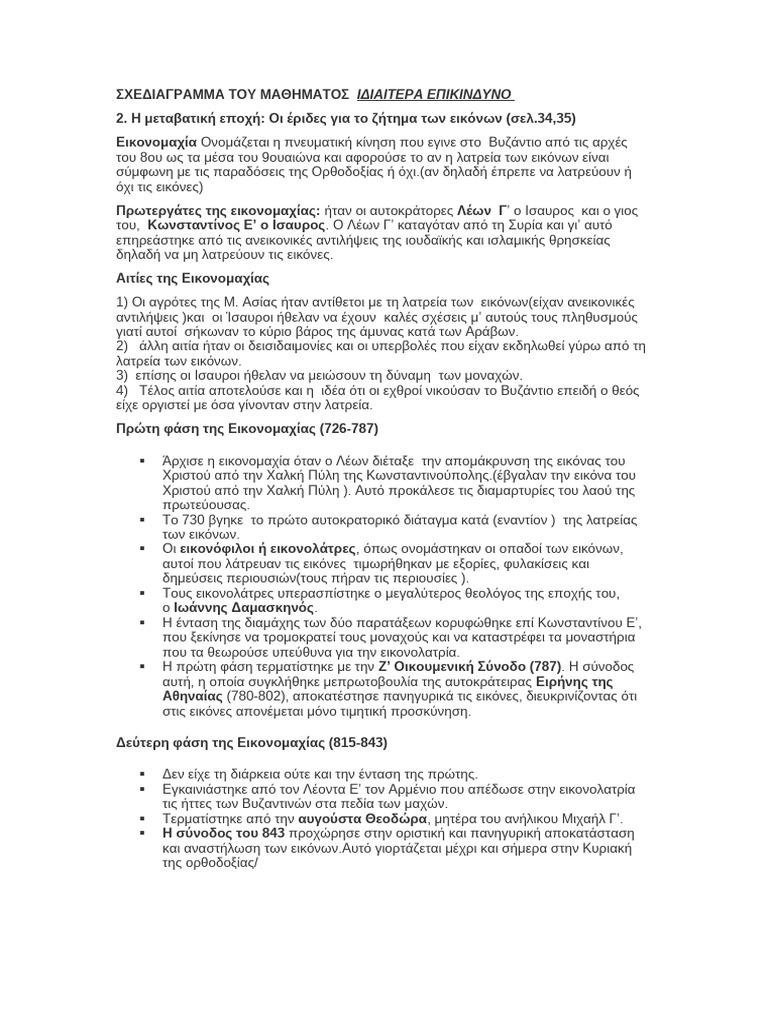 ΣΧΕΔΙΑΓΡΑΜΜΑ ΤΟΥ ΜΑΘΗΜΑΤΟΣ ΙΔΙΑΙΤΕΡΑ ΕΠΙΚΙΝΔΥΝΟ

2. Η μεταβατική εποχή: Οι έριδες για το ζήτημα των εικόνων (σελ.34,35)

Εικονομαχία Ονομάζεται η πνευματική κίνηση που εγινε στο Βυζάντιο από τις αρχές του 8ου ως τα μέσα του 9ουαιώνα και αφορούσε το αν η λατρεία των εικόνων είναι σύμφωνη με τις παραδόσεις της Ορθοδοξίας ή όχι.(αν δηλαδή έπρεπε να λατρεύουν ή όχι τις εικόνες)

Πρωτεργάτες της εικονομαχίας: ήταν οι αυτοκράτορες Λέων Γ' ο Ισαυρος και ο γιος του, Κωνσταντίνος Ε' ο Ισαυρος. Ο Λέων Γ' καταγόταν από τη Συρία και γι' αυτό επηρεάστηκε από τις ανεικονικές αντιλήψεις της ιουδαϊκής και ισλαμικής θρησκείας δηλαδή να μη λατρεύουν τις εικόνες.

Αιτίες της Εικονομαχίας

1) Οι αγρότες της Μ. Ασίας ήταν αντίθετοι με τη λατρεία των εικόνων(είχαν ανεικονικές αντιλήψεις )και οι Ίσαυροι ήθελαν να έχουν καλές σχέσεις μ' αυτούς τους πληθυσμούς γιατί αυτοί σήκωναν το κύριο βάρος της άμυνας κατά των Αράβων.
2) άλλη αιτία ήταν οι δεισιδαιμονίες και οι υπερβολές που είχαν εκδηλωθεί γύρω από τη λατρεία των εικόνων.
3) επίσης οι Ισαυροι ήθελαν να μειώσουν τη δύναμη των μοναχών.
4) Τέλος αιτία αποτελούσε και η ιδέα ότι οι εχθροί νικούσαν το Βυζάντιο επειδή ο θεός είχε οργιστεί με όσα γίνονταν στην λατρεία.

Πρώτη φάση της Εικονομαχίας (726-787)

▪ Άρχισε η εικονομαχία όταν ο Λέων διέταξε την απομάκρυνση της εικόνας του Χριστού από την Χαλκή Πύλη της Κωνσταντινούπολης.(έβγαλαν την εικόνα του Χριστού από την Χαλκή Πύλη ). Αυτό προκάλεσε τις διαμαρτυρίες του λαού της πρωτεύουσας.
▪ Το 730 βγηκε το πρώτο αυτοκρατορικό διάταγμα κατά (εναντίον ) της λατρείας των εικόνων.
▪ Οι εικονόφιλοι ή εικονολάτρες, όπως ονομάστηκαν οι οπαδοί των εικόνων, αυτοί που λάτρευαν τις εικόνες τιμωρήθηκαν με εξορίες, φυλακίσεις και δημεύσεις περιουσιών(τους πήραν τις περιουσίες ).
▪ Τους εικονολάτρες υπερασπίστηκε ο μεγαλύτερος θεολόγος της εποχής του, ο Ιωάννης Δαμασκηνός.
▪ Η ένταση της διαμάχης των δύο παρατάξεων κορυφώθηκε επί Κωνσταντίνου Ε', που ξεκίνησε να τρομοκρατεί τους μοναχούς και να καταστρέφει τα μοναστήρια που τα θεωρούσε υπεύθυνα για την εικονολατρία.
▪ Η πρώτη φάση τερματίστηκε με την Ζ' Οικουμενική Σύνοδο (787). Η σύνοδος αυτή, η οποία συγκλήθηκε μεπρωτοβουλία της αυτοκράτειρας Ειρήνης της Αθηναίας (780-802), αποκατέστησε πανηγυρικά τις εικόνες, διευκρινίζοντας ότι στις εικόνες απονέμεται μόνο τιμητική προσκύνηση.

Δεύτερη φάση της Εικονομαχίας (815-843)

▪ Δεν είχε τη διάρκεια ούτε και την ένταση της πρώτης.
▪ Εγκαινιάστηκε από τον Λέοντα Ε' τον Αρμένιο που απέδωσε στην εικονολατρία τις ήττες των Βυζαντινών στα πεδία των μαχών.
▪ Τερματίστηκε από την αυγούστα Θεοδώρα, μητέρα του ανήλικου Μιχαήλ Γ'.
▪ Η σύνοδος του 843 προχώρησε στην οριστική και πανηγυρική αποκατάσταση και αναστήλωση των εικόνων.Αυτό γιορτάζεται μέχρι και σήμερα στην Κυριακή της ορθοδοξίας/